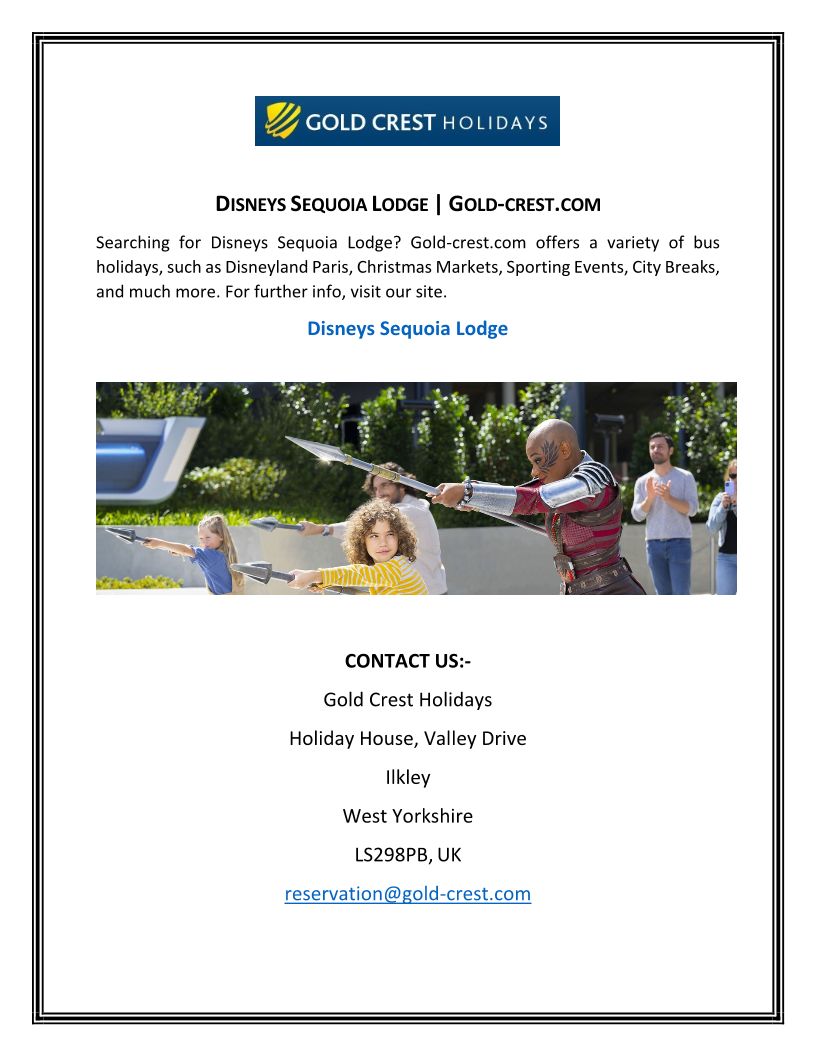 GOLD CREST HOLIDAYS

DISNEYS SEQUOIA LODGE | GOLD-CREST.COM

Searching for Disneys Sequoia Lodge? Gold-crest.com offers a variety of bus holidays, such as Disneyland Paris, Christmas Markets, Sporting Events, City Breaks, and much more. For further info, visit our site.

Disneys Sequoia Lodge

CONTACT US:-

Gold Crest Holidays

Holiday House, Valley Drive

Ilkley

West Yorkshire

LS298PB, UK

reservation@gold-crest.com